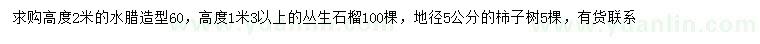 求购高度2米的水腊造型60，高度1米3以上的丛生石榴100棵，地径5公分的柿子树5棵，有货联系